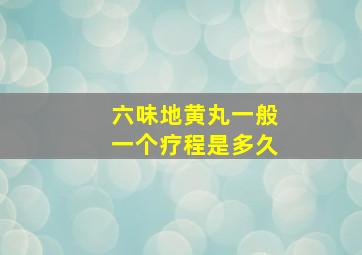 六味地黄丸一般
一个疗程是多久